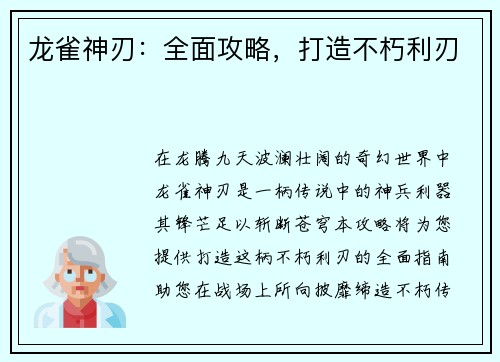 龙雀神刃：全面攻略，打造不朽利刃

在龙腾九天波澜壮阔的奇幻世界中龙雀神刃是一柄传说中的神兵利器其锋芒足以斩断苍穹本攻略将为您提供打造这柄不朽利刃的全面指南助您在战场上所向披靡缔造不朽传